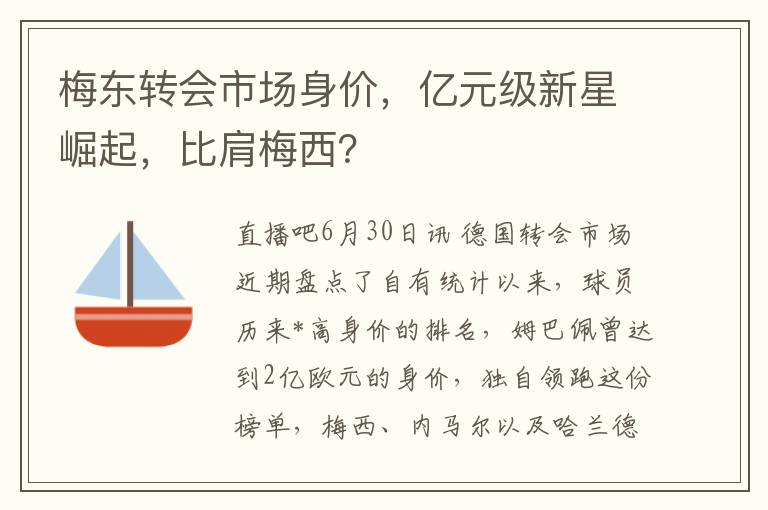 梅东转会市场身价，亿元级新星崛起，比肩梅西？

直播吧6月30日讯 德国转会市场近期盘点了自有统计以来，球员历来*高身价的排名，姆巴佩曾达到2亿欧元的身价，独自领跑这份榜单，梅西、内马尔以及哈兰德